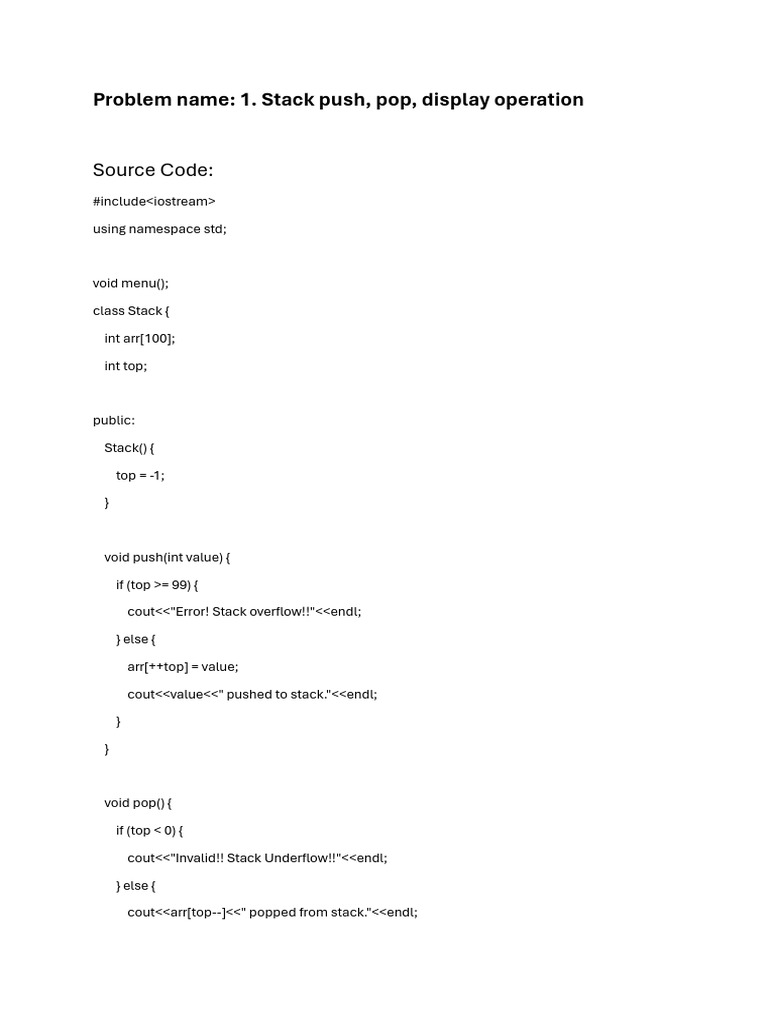 Problem name: 1. Stack push, pop, display operation

Source Code:

#include<iostream>

using namespace std;

void menu();

class Stack {

int arr[100];

int top;

public:

Stack() {

top = -1;

}

void push(int value) {

if (top >= 99) {

cout<<"Error! Stack overflow!!"<<endl;

} else {

arr[++top] = value;

cout<<value<<" pushed to stack."<<endl;

}

}

void pop() {

if (top < 0) {

cout<<"Invalid!! Stack Underflow!!"<<endl;

} else {

cout<<arr[top--]<<" popped from stack."<<endl;